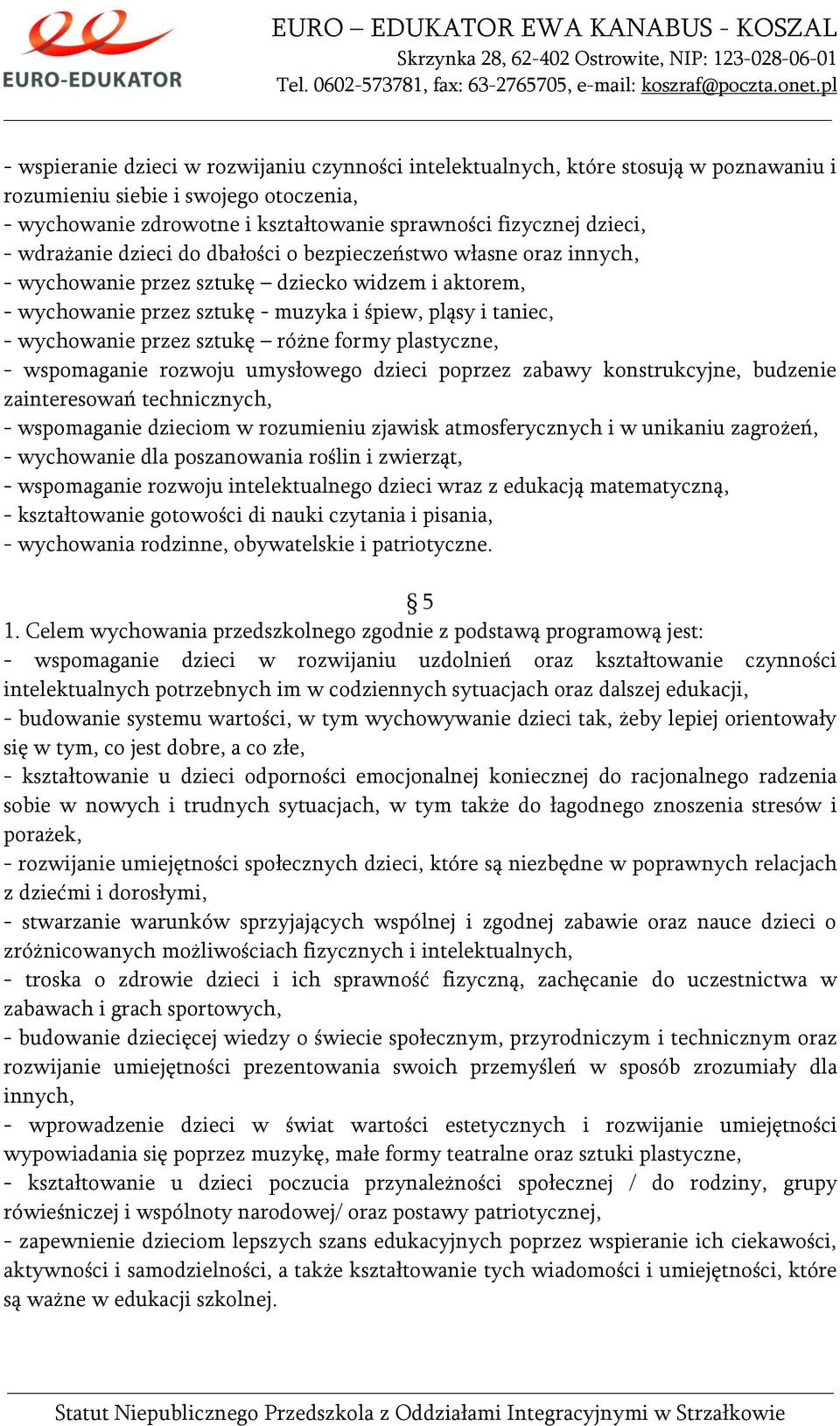 EURO-EDUKATOR

EURO – EDUKATOR EWA KANABUS - KOSZAL
Skrzynka 28, 62-402 Ostrowite, NIP: 123-028-06-01
Tel. 0602-573781, fax: 63-2765705, e-mail: koszraf@poczta.onet.pl

- wspieranie dzieci w rozwijaniu czynności intelektualnych, które stosują w poznawaniu i rozumieniu siebie i swojego otoczenia,
- wychowanie zdrowotne i kształtowanie sprawności fizycznej dzieci,
- wdrażanie dzieci do dbałości o bezpieczeństwo własne oraz innych,
- wychowanie przez sztukę – dziecko widzem i aktorem,
- wychowanie przez sztukę - muzyka i śpiew, pląsy i taniec,
- wychowanie przez sztukę – różne formy plastyczne,
- wspomaganie rozwoju umysłowego dzieci poprzez zabawy konstrukcyjne, budzenie zainteresowań technicznych,
- wspomaganie dzieciom w rozumieniu zjawisk atmosferycznych i w unikaniu zagrożeń,
- wychowanie dla poszanowania roślin i zwierząt,
- wspomaganie rozwoju intelektualnego dzieci wraz z edukacją matematyczną,
- kształtowanie gotowości di nauki czytania i pisania,
- wychowania rodzinne, obywatelskie i patriotyczne.

§ 5

1. Celem wychowania przedszkolnego zgodnie z podstawą programową jest:
- wspomaganie dzieci w rozwijaniu uzdolnień oraz kształtowanie czynności intelektualnych potrzebnych im w codziennych sytuacjach oraz dalszej edukacji,
- budowanie systemu wartości, w tym wychowywanie dzieci tak, żeby lepiej orientowały się w tym, co jest dobre, a co złe,
- kształtowanie u dzieci odporności emocjonalnej koniecznej do racjonalnego radzenia sobie w nowych i trudnych sytuacjach, w tym także do łagodnego znoszenia stresów i porażek,
- rozwijanie umiejętności społecznych dzieci, które są niezbędne w poprawnych relacjach z dziećmi i dorosłymi,
- stwarzanie warunków sprzyjających wspólnej i zgodnej zabawie oraz nauce dzieci o zróżnicowanych możliwościach fizycznych i intelektualnych,
- troska o zdrowie dzieci i ich sprawność fizyczną, zachęcanie do uczestnictwa w zabawach i grach sportowych,
- budowanie dziecięcej wiedzy o świecie społecznym, przyrodniczym i technicznym oraz rozwijanie umiejętności prezentowania swoich przemyśleń w sposób zrozumiały dla innych,
- wprowadzenie dzieci w świat wartości estetycznych i rozwijanie umiejętności wypowiadania się poprzez muzykę, małe formy teatralne oraz sztuki plastyczne,
- kształtowanie u dzieci poczucia przynależności społecznej / do rodziny, grupy rówieśniczej i wspólnoty narodowej/ oraz postawy patriotycznej,
- zapewnienie dzieciom lepszych szans edukacyjnych poprzez wspieranie ich ciekawości, aktywności i samodzielności, a także kształtowanie tych wiadomości i umiejętności, które są ważne w edukacji szkolnej.

Statut Niepublicznego Przedszkola z Oddziałami Integracyjnymi w Strzałkowie